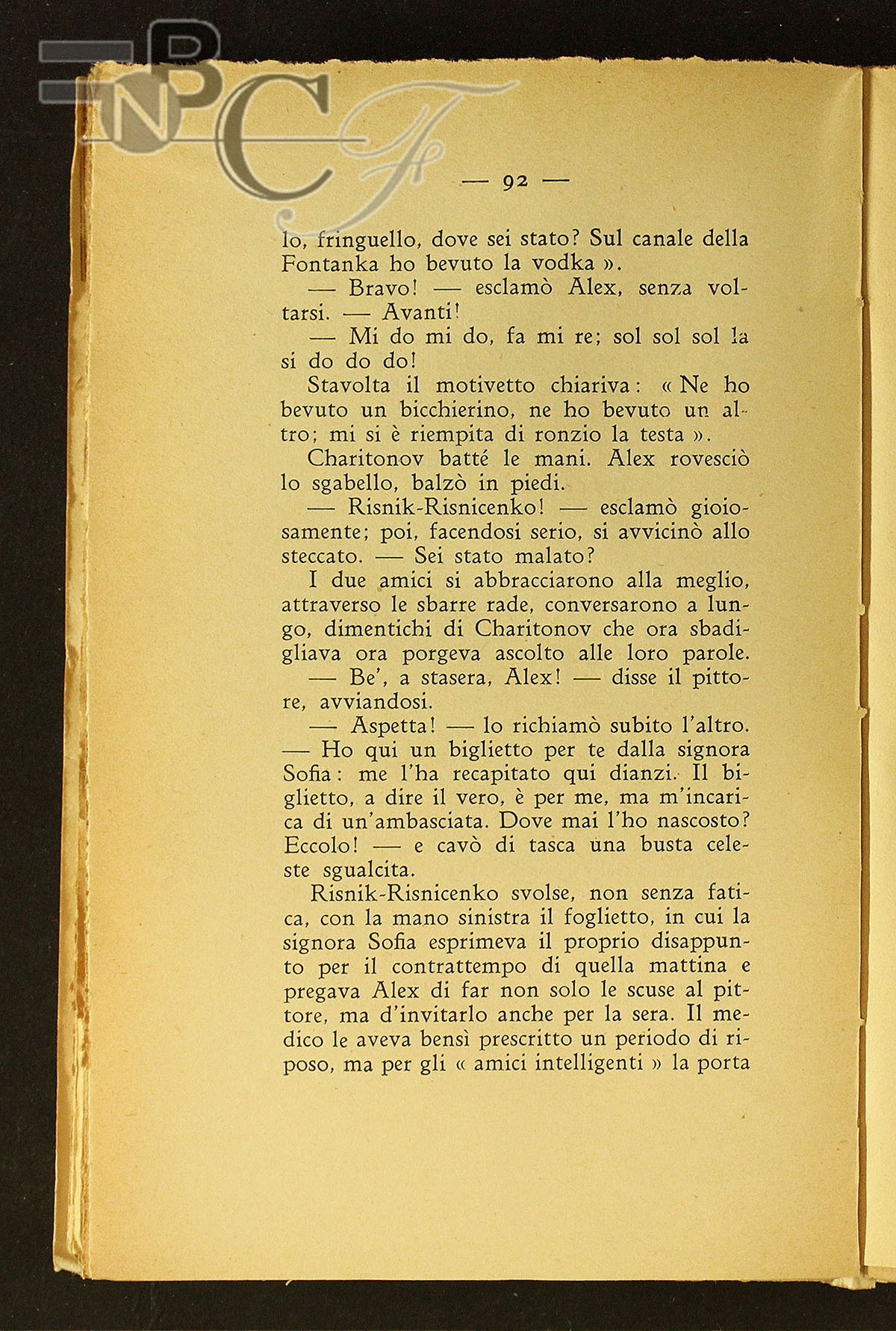 BNCF

— 92 —

lo, fringuello, dove sei stato? Sul canale della Fontanka ho bevuto la vodka ».

— Bravo! — esclamò Alex, senza voltarsi. — Avanti!

— Mi do mi do, fa mi re; sol sol sol la si do do do!

Stavolta il motivetto chiariva: « Ne ho bevuto un bicchierino, ne ho bevuto un altro; mi si è riempita di ronzio la testa ».

Charitonov batté le mani. Alex rovesciò lo sgabello, balzò in piedi.

— Risnik-Risnicenko! — esclamò gioiosamente; poi, facendosi serio, si avvicinò allo steccato. — Sei stato malato?

I due amici si abbracciarono alla meglio, attraverso le sbarre rade, conversarono a lungo, dimentichi di Charitonov che ora sbadigliava ora porgeva ascolto alle loro parole.

— Be', a stasera, Alex! — disse il pittore, avviandosi.

— Aspetta! — lo richiamò subito l'altro. — Ho qui un biglietto per te dalla signora Sofia: me l'ha recapitato qui dianzi. Il biglietto, a dire il vero, è per me, ma m'incarica di un'ambasciata. Dove mai l'ho nascosto? Eccolo! — e cavò di tasca una busta celeste sgualcita.

Risnik-Risnicenko svolse, non senza fatica, con la mano sinistra il foglietto, in cui la signora Sofia esprimeva il proprio disappunto per il contrattempo di quella mattina e pregava Alex di far non solo le scuse al pittore, ma d'invitarlo anche per la sera. Il medico le aveva bensì prescritto un periodo di riposo, ma per gli « amici intelligenti » la porta